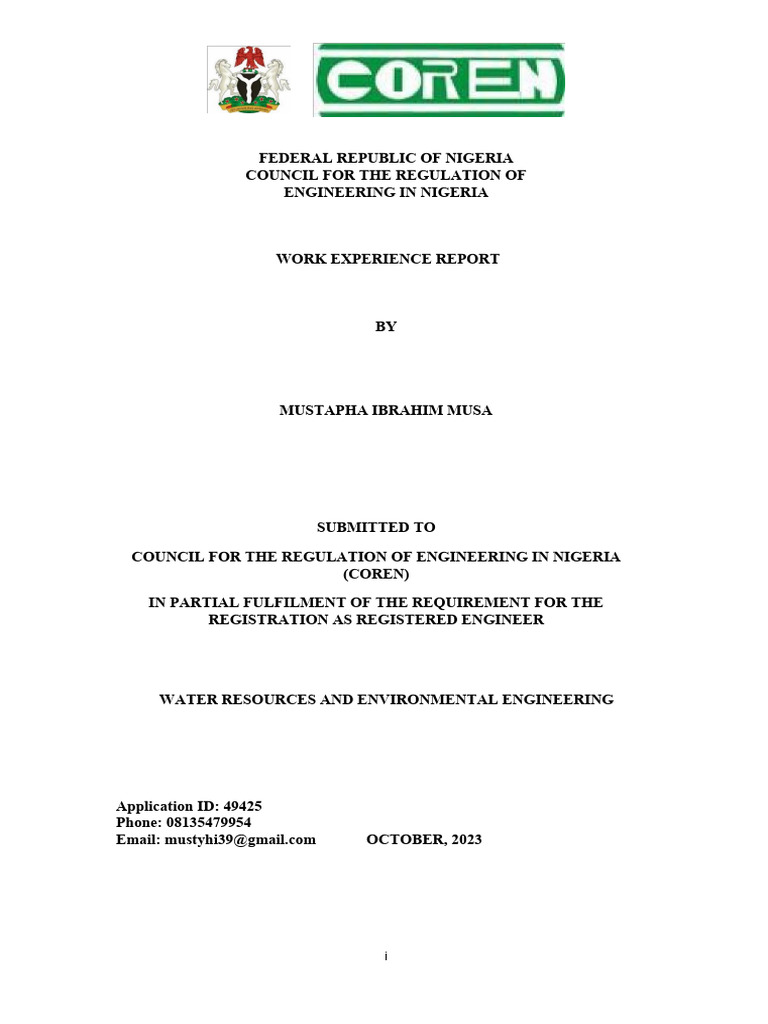 COREN

FEDERAL REPUBLIC OF NIGERIA
COUNCIL FOR THE REGULATION OF ENGINEERING IN NIGERIA

WORK EXPERIENCE REPORT

BY

MUSTAPHA IBRAHIM MUSA

SUBMITTED TO

COUNCIL FOR THE REGULATION OF ENGINEERING IN NIGERIA (COREN)

IN PARTIAL FULFILMENT OF THE REQUIREMENT FOR THE REGISTRATION AS REGISTERED ENGINEER

WATER RESOURCES AND ENVIRONMENTAL ENGINEERING

Application ID: 49425
Phone: 08135479954
Email: mustyhi39@gmail.com OCTOBER, 2023

i